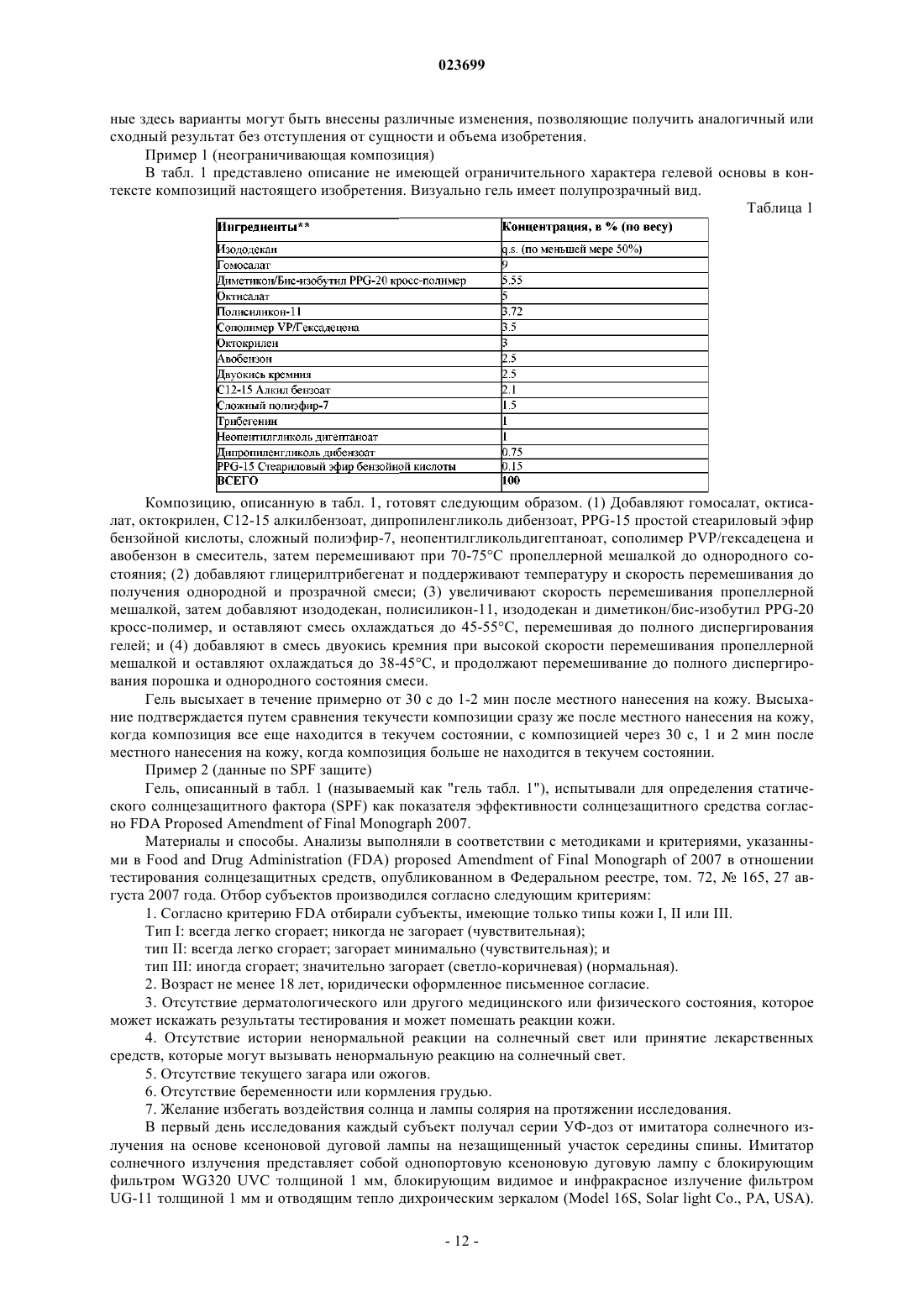 023699

ные здесь варианты могут быть внесены различные изменения, позволяющие получить аналогичный или сходный результат без отступления от сущности и объема изобретения.

Пример 1 (неограничивающая композиция)

В табл. 1 представлено описание не имеющей ограничительного характера гелевой основы в контексте композиций настоящего изобретения. Визуально гель имеет полупрозрачный вид.

Таблица 1

| Ингредиенты** | Концентрация, в % (по весу) |
|---|---|
| Изододекан | q.s. (по меньшей мере 50%) |
| Гомосалат | 9 |
| Диметикон/Бис-изобутил PPG-20 кросс-полимер | 5.55 |
| Октисалат | 5 |
| Полисиликон-11 | 3.72 |
| Сополимер VP/Гексадецена | 3.5 |
| Октокрилен | 3 |
| Авобензон | 2.5 |
| Двуокись кремния | 2.5 |
| C12-15 Алкил бензоат | 2.1 |
| Сложный полиэфир-7 | 1.5 |
| Трибегенин | 1 |
| Неопентилгликоль дигептаноат | 1 |
| Дипропиленгликоль дибензоат | 0.75 |
| PPG-15 Стеариловый эфир бензойной кислоты | 0.15 |
| ВСЕГО | 100 |

Композицию, описанную в табл. 1, готовят следующим образом. (1) Добавляют гомосалат, октисалат, октокрилен, C12-15 алкилбензоат, дипропиленгликоль дибензоат, PPG-15 простой стеариловый эфир бензойной кислоты, сложный полиэфир-7, неопентилгликольдигептаноат, сополимер PVP/гексадецена и авобензон в смеситель, затем перемешивают при 70-75°C пропеллерной мешалкой до однородного состояния; (2) добавляют глицерилтрибегенат и поддерживают температуру и скорость перемешивания до получения однородной и прозрачной смеси; (3) увеличивают скорость перемешивания пропеллерной мешалкой, затем добавляют изододекан, полисиликон-11, изододекан и диметикон/бис-изобутил PPG-20 кросс-полимер, и оставляют смесь охлаждаться до 45-55°C, перемешивая до полного диспергирования гелей; и (4) добавляют в смесь двуокись кремния при высокой скорости перемешивания пропеллерной мешалкой и оставляют охлаждаться до 38-45°C, и продолжают перемешивание до полного диспергирования порошка и однородного состояния смеси.

Гель высыхает в течение примерно от 30 с до 1-2 мин после местного нанесения на кожу. Высыхание подтверждается путем сравнения текучести композиции сразу же после местного нанесения на кожу, когда композиция все еще находится в текучем состоянии, с композицией через 30 с, 1 и 2 мин после местного нанесения на кожу, когда композиция больше не находится в текучем состоянии.

Пример 2 (данные по SPF защите)

Гель, описанный в табл. 1 (называемый как "гель табл. 1"), испытывали для определения статического солнцезащитного фактора (SPF) как показателя эффективности солнцезащитного средства согласно FDA Proposed Amendment of Final Monograph 2007.

Материалы и способы. Анализы выполняли в соответствии с методиками и критериями, указанными в Food and Drug Administration (FDA) proposed Amendment of Final Monograph of 2007 в отношении тестирования солнцезащитных средств, опубликованном в Федеральном реестре, том. 72, № 165, 27 августа 2007 года. Отбор субъектов производился согласно следующим критериям:

1. Согласно критерию FDA отбирали субъекты, имеющие только типы кожи I, II или III.

Тип I: всегда легко сгорает; никогда не загорает (чувствительная);

тип II: всегда легко сгорает; загорает минимально (чувствительная); и

тип III: иногда сгорает; значительно загорает (светло-коричневая) (нормальная).

2. Возраст не менее 18 лет, юридически оформленное письменное согласие.

3. Отсутствие дерматологического или другого медицинского или физического состояния, которое может искажать результаты тестирования и может помешать реакции кожи.

4. Отсутствие истории ненормальной реакции на солнечный свет или принятие лекарственных средств, которые могут вызывать ненормальную реакцию на солнечный свет.

5. Отсутствие текущего загара или ожогов.

6. Отсутствие беременности или кормления грудью.

7. Желание избегать воздействия солнца и лампы солярия на протяжении исследования.

В первый день исследования каждый субъект получал серии УФ-доз от имитатора солнечного излучения на основе ксеноновой дуговой лампы на незащищенный участок середины спины. Имитатор солнечного излучения представляет собой однопортовую ксеноновую дуговую лампу с блокирующим фильтром WG320 UVC толщиной 1 мм, блокирующим видимое и инфракрасное излучение фильтром UG-11 толщиной 1 мм и отводящим тепло дихроическим зеркалом (Model 16S, Solar light Co., PA, USA).

- 12 -